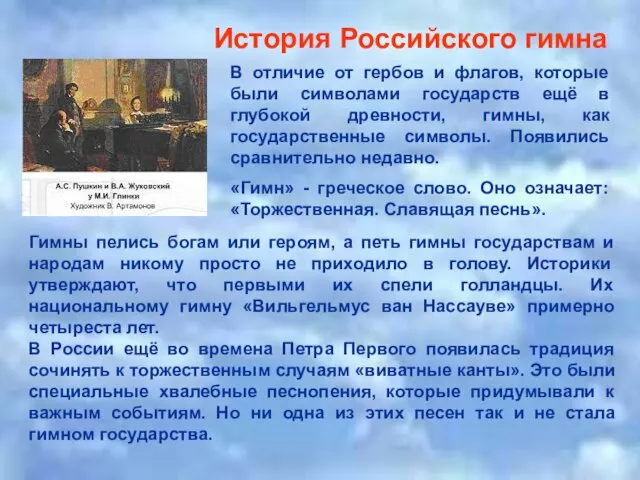 История Российского гимна

А.С. Пушкин и В.А. Жуковский у М.И. Глинки
Художник В. Артамонов

В отличие от гербов и флагов, которые были символами государств ещё в глубокой древности, гимны, как государственные символы. Появились сравнительно недавно.

«Гимн» - греческое слово. Оно означает: «Торжественная. Славящая песнь».

Гимны пелись богам или героям, а петь гимны государствам и народам никому просто не приходило в голову. Историки утверждают, что первыми их спели голландцы. Их национальному гимну «Вильгельмус ван Нассауве» примерно четыреста лет.
В России ещё во времена Петра Первого появилась традиция сочинять к торжественным случаям «виватные канты». Это были специальные хвалебные песнопения, которые придумывали к важным событиям. Но ни одна из этих песен так и не стала гимном государства.